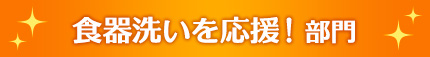 食器洗いを応援！部門